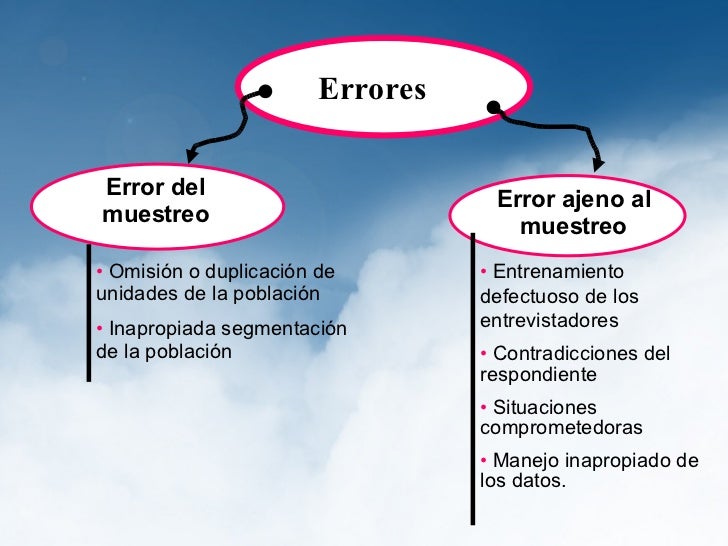 Errores

Error del muestreo

• Omisión o duplicación de unidades de la población

• Inapropiada segmentación de la población

Error ajeno al muestreo

• Entrenamiento defectuoso de los entrevistadores

• Contradicciones del respondiente

• Situaciones comprometedoras

• Manejo inapropiado de los datos.